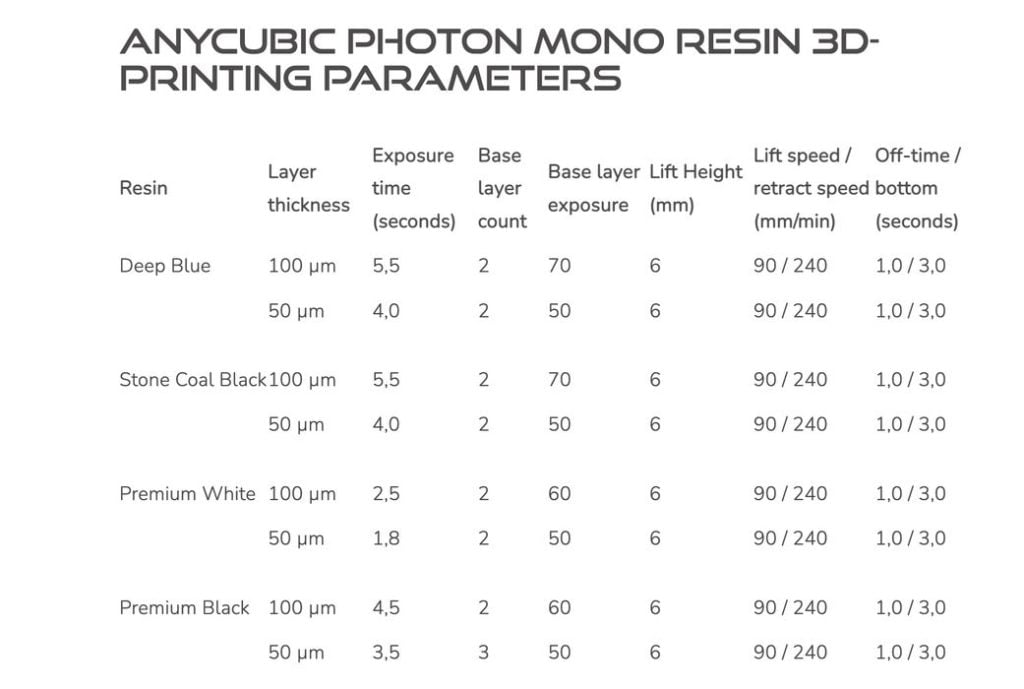 ANYCUBIC PHOTON MONO RESIN 3D-PRINTING PARAMETERS

| Resin | Layer thickness | Exposure time (seconds) | Base layer count | Base layer exposure | Lift Height (mm) | Lift speed / retract speed (mm/min) | Off-time / bottom (seconds) |
|---|---|---|---|---|---|---|---|
| Deep Blue | 100 µm | 5,5 | 2 | 70 | 6 | 90 / 240 | 1,0 / 3,0 |
| | 50 µm | 4,0 | 2 | 50 | 6 | 90 / 240 | 1,0 / 3,0 |
| Stone Coal Black | 100 µm | 5,5 | 2 | 70 | 6 | 90 / 240 | 1,0 / 3,0 |
| | 50 µm | 4,0 | 2 | 50 | 6 | 90 / 240 | 1,0 / 3,0 |
| Premium White | 100 µm | 2,5 | 2 | 60 | 6 | 90 / 240 | 1,0 / 3,0 |
| | 50 µm | 1,8 | 2 | 50 | 6 | 90 / 240 | 1,0 / 3,0 |
| Premium Black | 100 µm | 4,5 | 2 | 60 | 6 | 90 / 240 | 1,0 / 3,0 |
| | 50 µm | 3,5 | 3 | 50 | 6 | 90 / 240 | 1,0 / 3,0 |